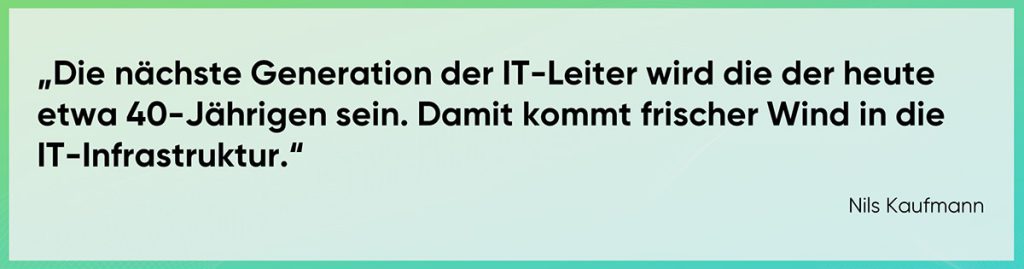 „Die nächste Generation der IT-Leiter wird die der heute etwa 40-Jährigen sein. Damit kommt frischer Wind in die IT-Infrastruktur.“

Nils Kaufmann